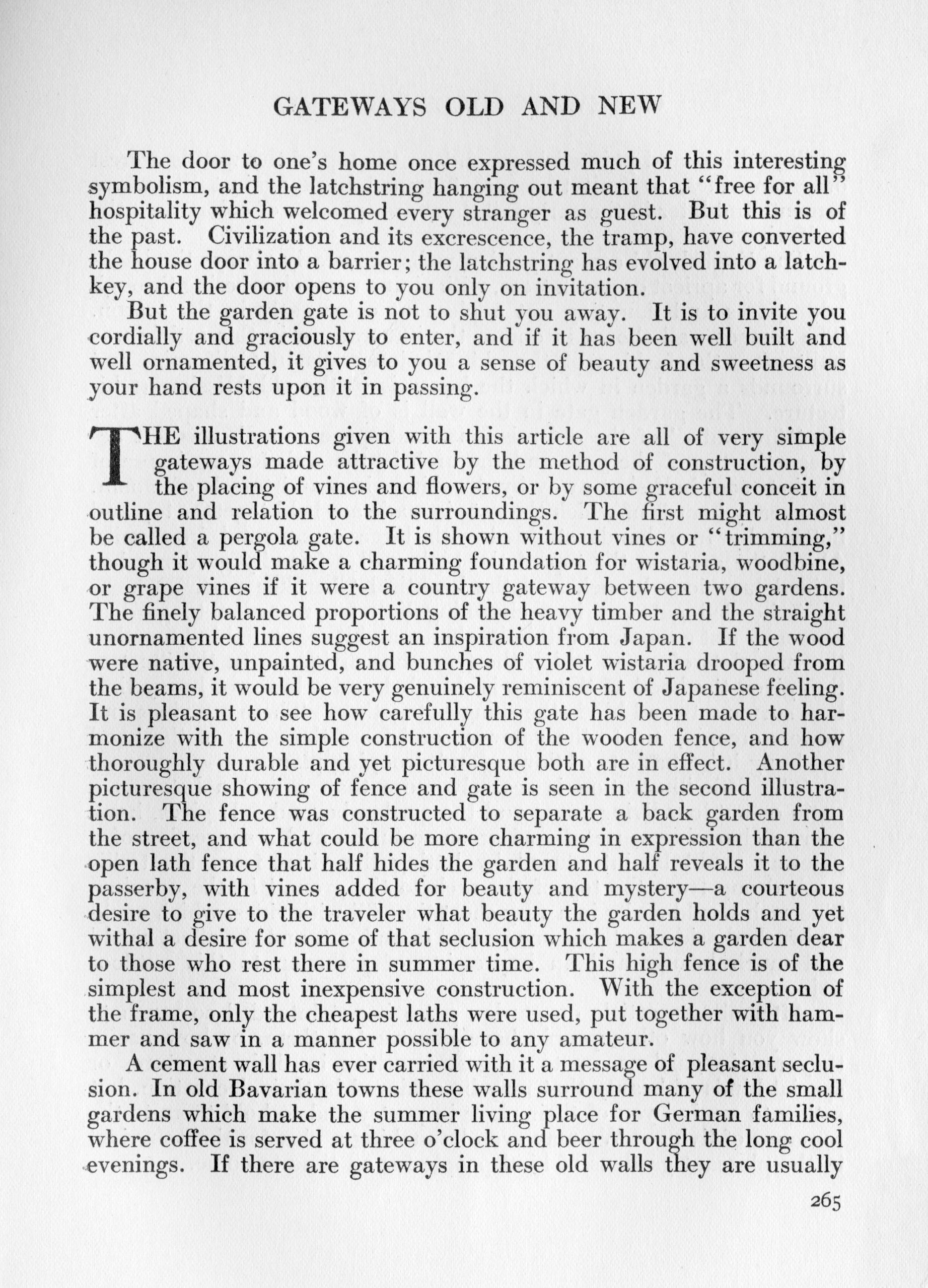 GATEWAYS OLD AND NEW

The door to one's home once expressed much of this interesting symbolism, and the latchstring hanging out meant that "free for all" hospitality which welcomed every stranger as guest. But this is of the past. Civilization and its excrescence, the tramp, have converted the house door into a barrier; the latchstring has evolved into a latchkey, and the door opens to you only on invitation.

But the garden gate is not to shut you away. It is to invite you cordially and graciously to enter, and if it has been well built and well ornamented, it gives to you a sense of beauty and sweetness as your hand rests upon it in passing.

THE illustrations given with this article are all of very simple gateways made attractive by the method of construction, by the placing of vines and flowers, or by some graceful conceit in outline and relation to the surroundings. The first might almost be called a pergola gate. It is shown without vines or "trimming," though it would make a charming foundation for wistaria, woodbine, or grape vines if it were a country gateway between two gardens. The finely balanced proportions of the heavy timber and the straight unornamented lines suggest an inspiration from Japan. If the wood were native, unpainted, and bunches of violet wistaria drooped from the beams, it would be very genuinely reminiscent of Japanese feeling. It is pleasant to see how carefully this gate has been made to harmonize with the simple construction of the wooden fence, and how thoroughly durable and yet picturesque both are in effect. Another picturesque showing of fence and gate is seen in the second illustration. The fence was constructed to separate a back garden from the street, and what could be more charming in expression than the open lath fence that half hides the garden and half reveals it to the passerby, with vines added for beauty and mystery—a courteous desire to give to the traveler what beauty the garden holds and yet withal a desire for some of that seclusion which makes a garden dear to those who rest there in summer time. This high fence is of the simplest and most inexpensive construction. With the exception of the frame, only the cheapest laths were used, put together with hammer and saw in a manner possible to any amateur.

A cement wall has ever carried with it a message of pleasant seclusion. In old Bavarian towns these walls surround many of the small gardens which make the summer living place for German families, where coffee is served at three o'clock and beer through the long cool evenings. If there are gateways in these old walls they are usually

265